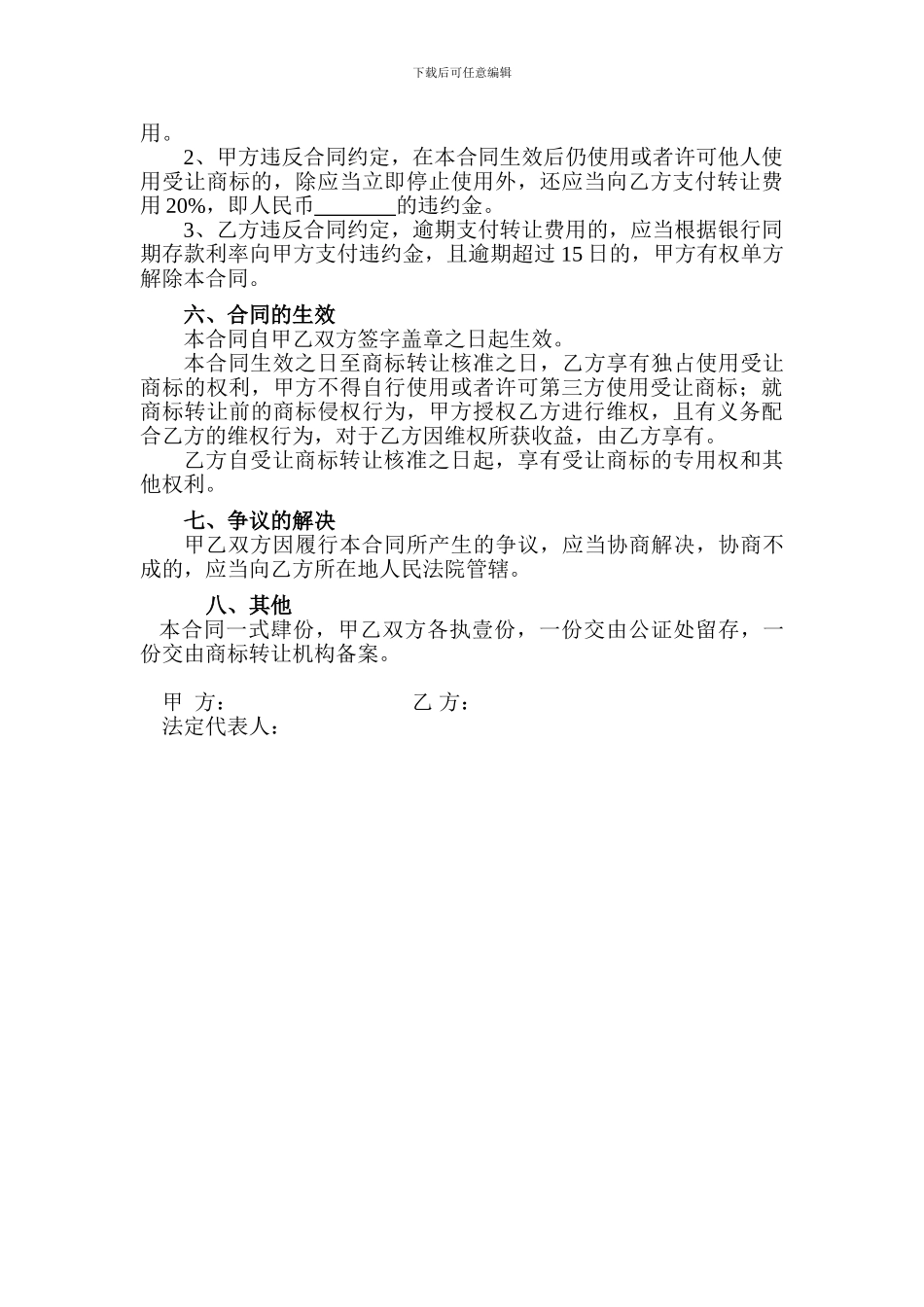 下载后可任意编辑

用。

2、甲方违反合同约定，在本合同生效后仍使用或者许可他人使用受让商标的，除应当立即停止使用外，还应当向乙方支付转让费用 20%，即人民币_______的违约金。

3、乙方违反合同约定，逾期支付转让费用的，应当根据银行同期存款利率向甲方支付违约金，且逾期超过 15 日的，甲方有权单方解除本合同。

六、合同的生效

本合同自甲乙双方签字盖章之日起生效。

本合同生效之日至商标转让核准之日，乙方享有独占使用受让商标的权利，甲方不得自行使用或者许可第三方使用受让商标；就商标转让前的商标侵权行为，甲方授权乙方进行维权，且有义务配合乙方的维权行为，对于乙方因维权所获收益，由乙方享有。

乙方自受让商标转让核准之日起，享有受让商标的专用权和其他权利。

七、争议的解决

甲乙双方因履行本合同所产生的争议，应当协商解决，协商不成的，应当向乙方所在地人民法院管辖。

八、其他

本合同一式肆份，甲乙双方各执壹份，一份交由公证处留存，一份交由商标转让机构备案。

甲 方： 乙 方：

法定代表人：